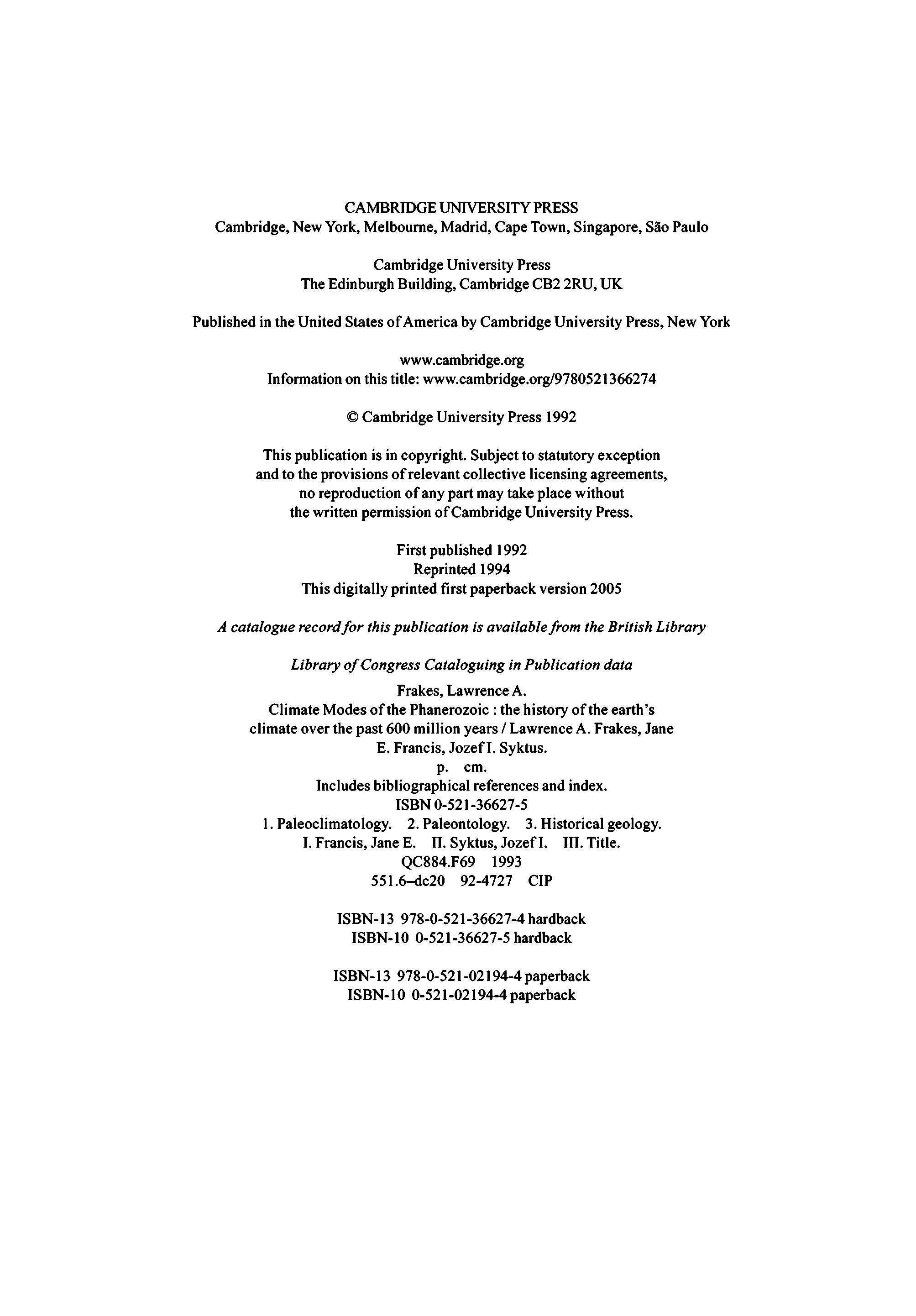 CAMBRIDGE UNIVERSITY PRESS
Cambridge, New York, Melbourne, Madrid, Cape Town, Singapore, São Paulo

Cambridge University Press
The Edinburgh Building, Cambridge CB2 2RU, UK

Published in the United States of America by Cambridge University Press, New York

www.cambridge.org
Information on this title: www.cambridge.org/9780521366274

© Cambridge University Press 1992

This publication is in copyright. Subject to statutory exception and to the provisions of relevant collective licensing agreements, no reproduction of any part may take place without the written permission of Cambridge University Press.

First published 1992
Reprinted 1994
This digitally printed first paperback version 2005

A catalogue record for this publication is available from the British Library

Library of Congress Cataloguing in Publication data

Frakes, Lawrence A.
Climate Modes of the Phanerozoic : the history of the earth's climate over the past 600 million years / Lawrence A. Frakes, Jane E. Francis, Jozef I. Syktus.
p. cm.
Includes bibliographical references and index.
ISBN 0-521-36627-5
1. Paleoclimatology. 2. Paleontology. 3. Historical geology.
I. Francis, Jane E. II. Syktus, Jozef I. III. Title.
QC884.F69 1993
551.6–dc20 92-4727 CIP

ISBN-13 978-0-521-36627-4 hardback
ISBN-10 0-521-36627-5 hardback

ISBN-13 978-0-521-02194-4 paperback
ISBN-10 0-521-02194-4 paperback